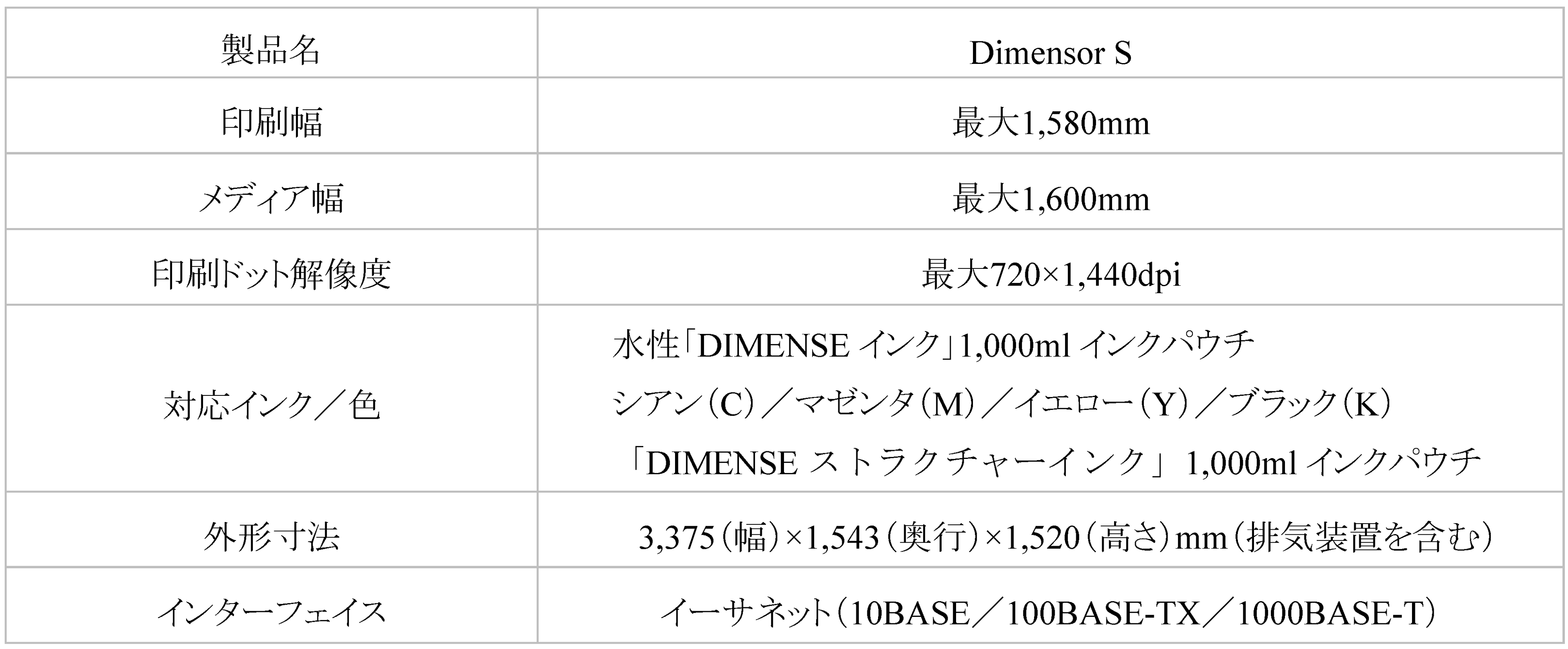 | 製品名 | Dimensor S |
|---|---|
| 印刷幅 | 最大1,580mm |
| メディア幅 | 最大1,600mm |
| 印刷ドット解像度 | 最大720×1,440dpi |
| 対応インク／色 | 水性「DIMENSEインク」1,000mlインクパウチ シアン（C）／マゼンタ（M）／イエロー（Y）／ブラック（K） 「DIMENSEストラクチャーインク」1,000mlインクパウチ |
| 外形寸法 | 3,375（幅）×1,543（奥行）×1,520（高さ）mm（排気装置を含む） |
| インターフェイス | イーサネット（10BASE／100BASE-TX／1000BASE-T） |